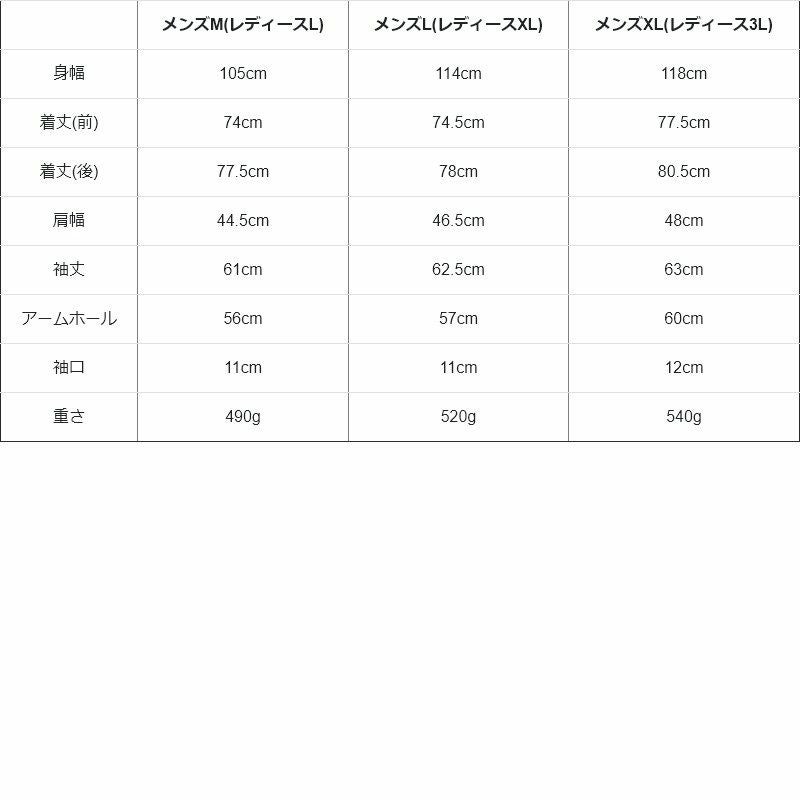 |  | メンズM(レディースL) | メンズL(レディースXL) | メンズXL(レディース3L) |
|---|---|---|---|
| 身幅 | 105cm | 114cm | 118cm |
| 着丈(前) | 74cm | 74.5cm | 77.5cm |
| 着丈(後) | 77.5cm | 78cm | 80.5cm |
| 肩幅 | 44.5cm | 46.5cm | 48cm |
| 袖丈 | 61cm | 62.5cm | 63cm |
| アームホール | 56cm | 57cm | 60cm |
| 袖口 | 11cm | 11cm | 12cm |
| 重さ | 490g | 520g | 540g |